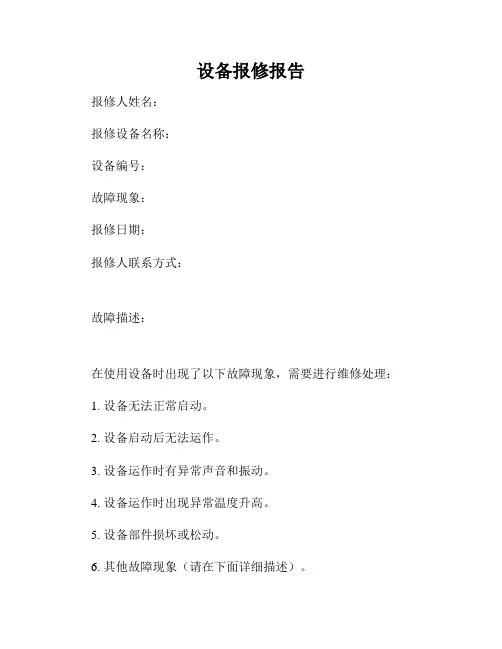 设备报修报告

报修人姓名：

报修设备名称：

设备编号：

故障现象：

报修日期：

报修人联系方式：

故障描述：

在使用设备时出现了以下故障现象，需要进行维修处理：

1. 设备无法正常启动。

2. 设备启动后无法运作。

3. 设备运作时有异常声音和振动。

4. 设备运作时出现异常温度升高。

5. 设备部件损坏或松动。

6. 其他故障现象（请在下面详细描述）。